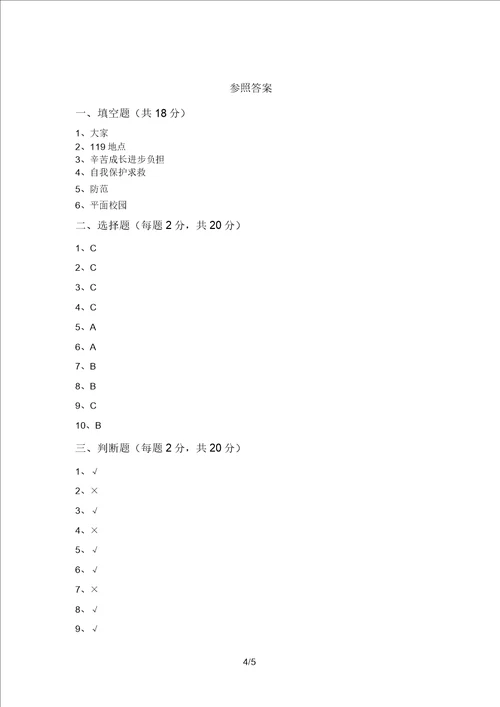 参照答案

一、填空题（共 18 分）

1、大家
2、119 地点
3、辛苦成长进步负担
4、自我保护求救
5、防范
6、平面校园

二、选择题（每题 2 分，共 20 分）

1、C
2、C
3、C
4、C
5、A
6、A
7、B
8、B
9、C
10、B

三、判断题（每题 2 分，共 20 分）

1、√
2、×
3、√
4、×
5、√
6、√
7、×
8、√
9、√

4/5